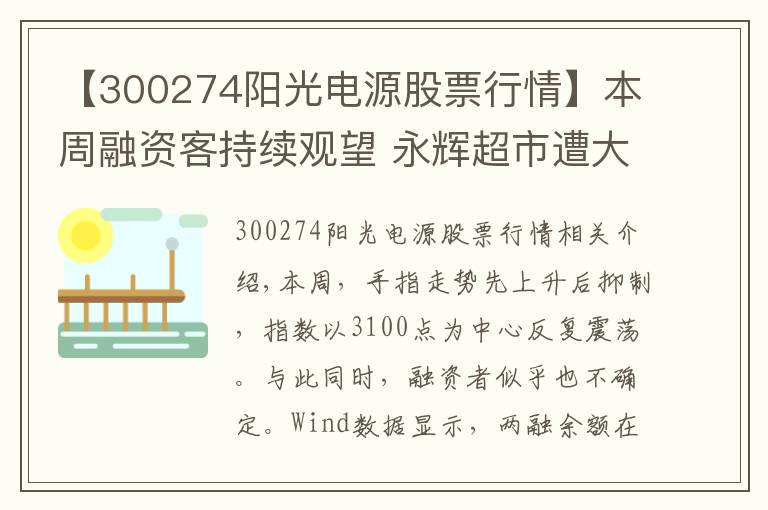 【300274阳光电源股票行情】本周融资客持续观望 永辉超市遭大

300274阳光电源股票行情相关介绍，本周，手指走势先上升后抑制，指数以3100点为中心反复震荡。与此同时，融资者似乎也不确定。Wind数据显示，两融余额在